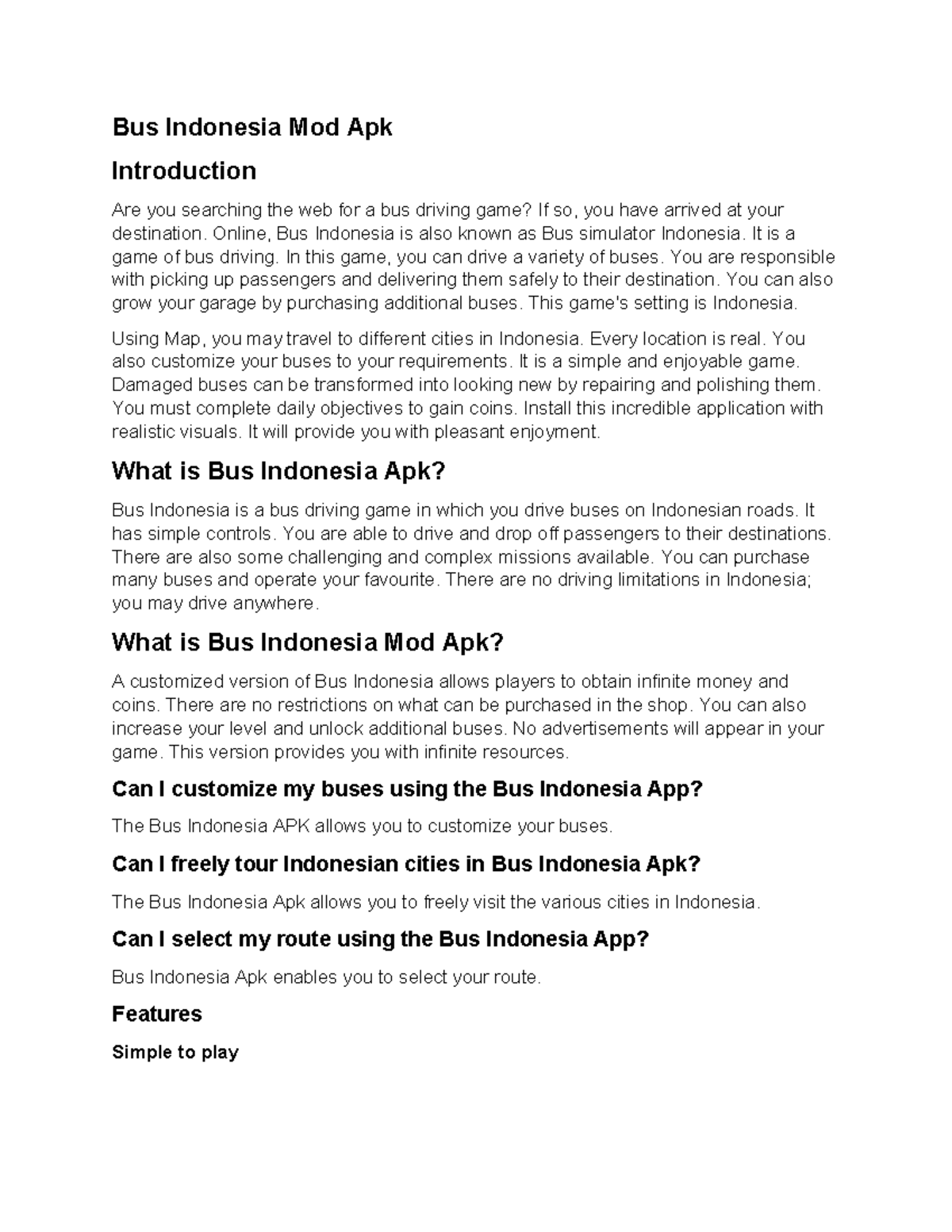 Bus Indonesia Mod Apk

Introduction

Are you searching the web for a bus driving game? If so, you have arrived at your destination. Online, Bus Indonesia is also known as Bus simulator Indonesia. It is a game of bus driving. In this game, you can drive a variety of buses. You are responsible with picking up passengers and delivering them safely to their destination. You can also grow your garage by purchasing additional buses. This game's setting is Indonesia.

Using Map, you may travel to different cities in Indonesia. Every location is real. You also customize your buses to your requirements. It is a simple and enjoyable game. Damaged buses can be transformed into looking new by repairing and polishing them. You must complete daily objectives to gain coins. Install this incredible application with realistic visuals. It will provide you with pleasant enjoyment.

What is Bus Indonesia Apk?

Bus Indonesia is a bus driving game in which you drive buses on Indonesian roads. It has simple controls. You are able to drive and drop off passengers to their destinations. There are also some challenging and complex missions available. You can purchase many buses and operate your favourite. There are no driving limitations in Indonesia; you may drive anywhere.

What is Bus Indonesia Mod Apk?

A customized version of Bus Indonesia allows players to obtain infinite money and coins. There are no restrictions on what can be purchased in the shop. You can also increase your level and unlock additional buses. No advertisements will appear in your game. This version provides you with infinite resources.

Can I customize my buses using the Bus Indonesia App?

The Bus Indonesia APK allows you to customize your buses.

Can I freely tour Indonesian cities in Bus Indonesia Apk?

The Bus Indonesia Apk allows you to freely visit the various cities in Indonesia.

Can I select my route using the Bus Indonesia App?

Bus Indonesia Apk enables you to select your route.

Features

Simple to play